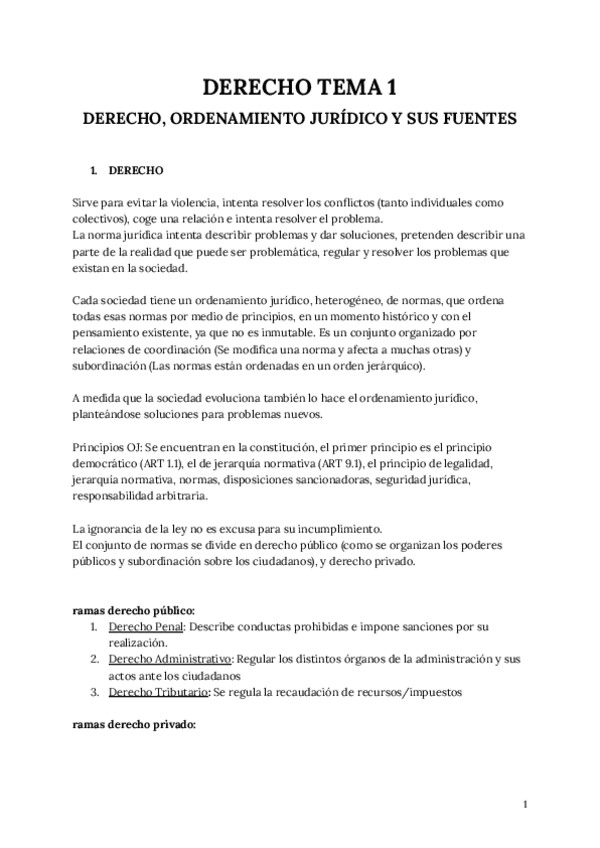 DERECHO TEMA 1

DERECHO, ORDENAMIENTO JURÍDICO Y SUS FUENTES

1. DERECHO

Sirve para evitar la violencia, intenta resolver los conflictos (tanto individuales como colectivos), coge una relación e intenta resolver el problema.
La norma jurídica intenta describir problemas y dar soluciones, pretenden describir una parte de la realidad que puede ser problemática, regular y resolver los problemas que existan en la sociedad.

Cada sociedad tiene un ordenamiento jurídico, heterogéneo, de normas, que ordena todas esas normas por medio de principios, en un momento histórico y con el pensamiento existente, ya que no es inmutable. Es un conjunto organizado por relaciones de coordinación (Se modifica una norma y afecta a muchas otras) y subordinación (Las normas están ordenadas en un orden jerárquico).

A medida que la sociedad evoluciona también lo hace el ordenamiento jurídico, planteándose soluciones para problemas nuevos.

Principios OJ: Se encuentran en la constitución, el primer principio es el principio democrático (ART 1.1), el de jerarquía normativa (ART 9.1), el principio de legalidad, jerarquía normativa, normas, disposiciones sancionadoras, seguridad jurídica, responsabilidad arbitraria.

La ignorancia de la ley no es excusa para su incumplimiento.
El conjunto de normas se divide en derecho público (como se organizan los poderes públicos y subordinación sobre los ciudadanos), y derecho privado.

ramas derecho público:
1. Derecho Penal: Describe conductas prohibidas e impone sanciones por su realización.
2. Derecho Administrativo: Regular los distintos órganos de la administración y sus actos ante los ciudadanos
3. Derecho Tributario: Se regula la recaudación de recursos/impuestos

ramas derecho privado:

1